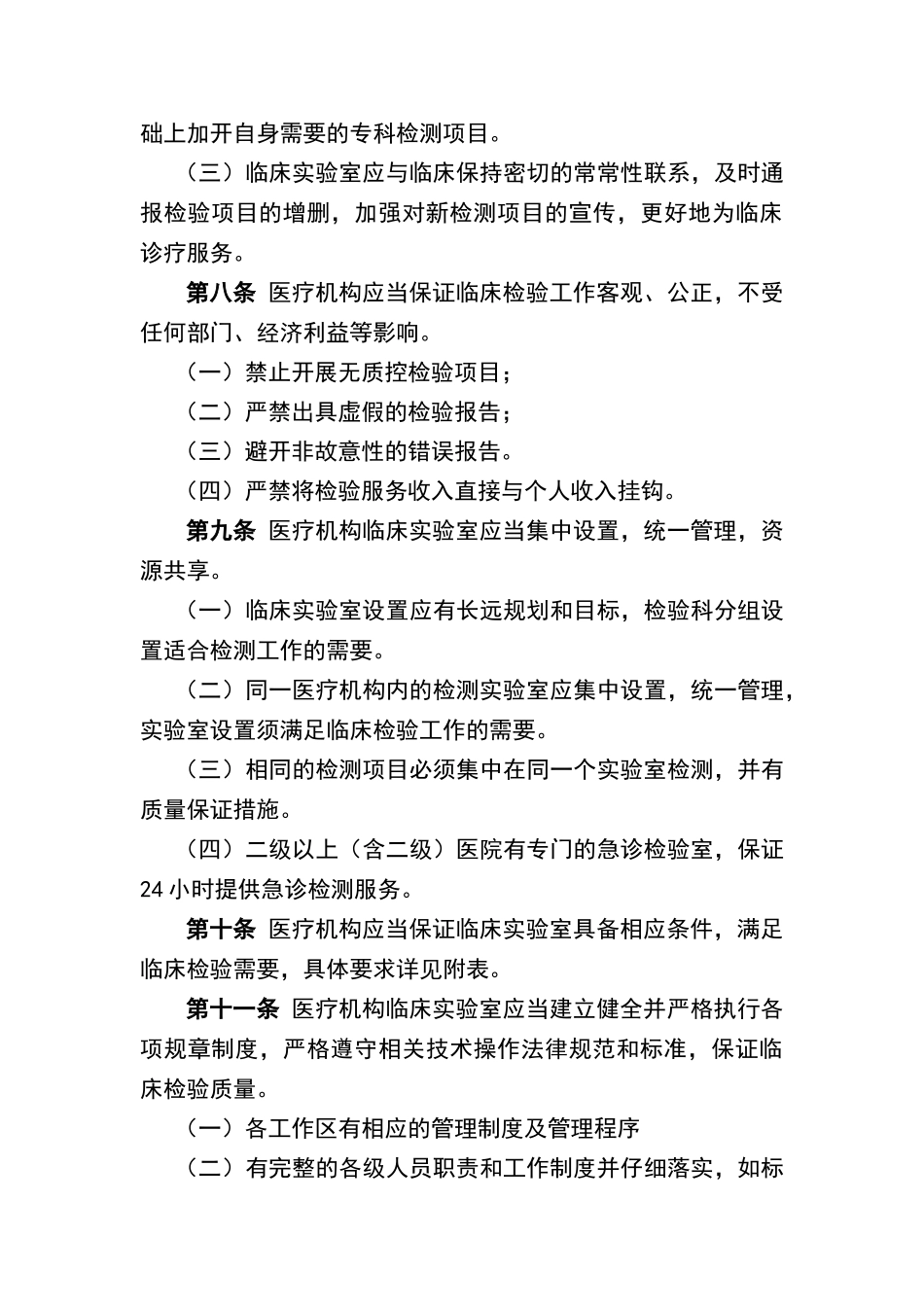 础上加开自身需要的专科检测项目。

（三）临床实验室应与临床保持密切的常常性联系，及时通报检验项目的增删，加强对新检测项目的宣传，更好地为临床诊疗服务。

第八条 医疗机构应当保证临床检验工作客观、公正，不受任何部门、经济利益等影响。

（一）禁止开展无质控检验项目；

（二）严禁出具虚假的检验报告；

（三）避开非故意性的错误报告。

（四）严禁将检验服务收入直接与个人收入挂钩。

第九条 医疗机构临床实验室应当集中设置，统一管理，资源共享。

（一）临床实验室设置应有长远规划和目标，检验科分组设置适合检测工作的需要。

（二）同一医疗机构内的检测实验室应集中设置，统一管理，实验室设置须满足临床检验工作的需要。

（三）相同的检测项目必须集中在同一个实验室检测，并有质量保证措施。

（四）二级以上（含二级）医院有专门的急诊检验室，保证24小时提供急诊检测服务。

第十条 医疗机构应当保证临床实验室具备相应条件，满足临床检验需要，具体要求详见附表。

第十一条 医疗机构临床实验室应当建立健全并严格执行各项规章制度，严格遵守相关技术操作法律规范和标准，保证临床检验质量。

（一）各工作区有相应的管理制度及管理程序

（二）有完整的各级人员职责和工作制度并仔细落实，如标